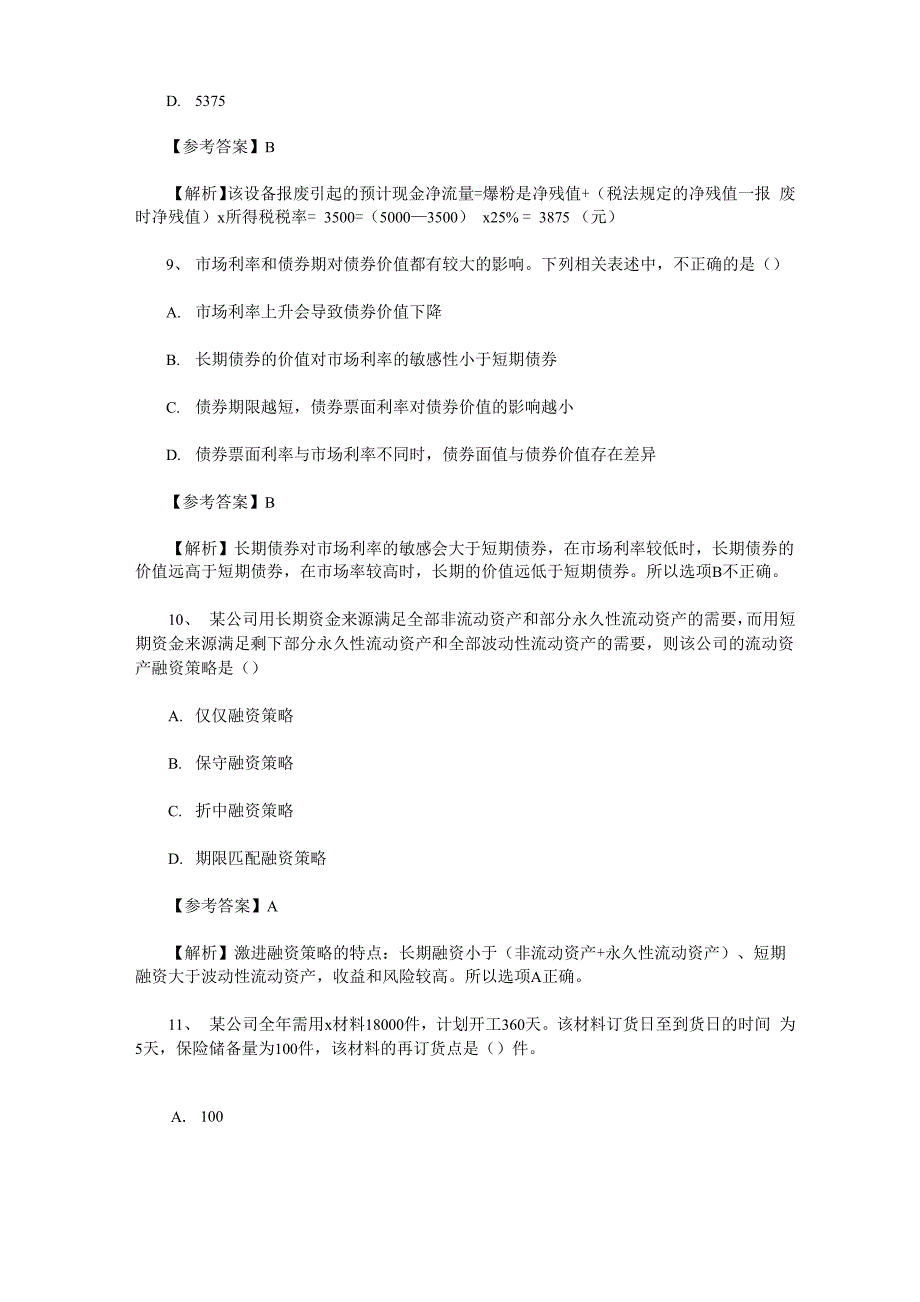 D. 5375

【参考答案】B

【解析】该设备报废引起的预计现金净流量=爆粉是净残值+（税法规定的净残值一报 废时净残值）x所得税税率= 3500=（5000—3500） x25% = 3875 （元）

9、 市场利率和债券期对债券价值都有较大的影响。下列相关表述中，不正确的是（）

A. 市场利率上升会导致债券价值下降

B. 长期债券的价值对市场利率的敏感性小于短期债券

C. 债券期限越短，债券票面利率对债券价值的影响越小

D. 债券票面利率与市场利率不同时，债券面值与债券价值存在差异

【参考答案】B

【解析】长期债券对市场利率的敏感会大于短期债券，在市场利率较低时，长期债券的价值远高于短期债券，在市场率较高时，长期的价值远低于短期债券。所以选项B不正确。

10、 某公司用长期资金来源满足全部非流动资产和部分永久性流动资产的需要，而用短期资金来源满足剩下部分永久性流动资产和全部波动性流动资产的需要，则该公司的流动资产融资策略是（）

A. 仅仅融资策略

B. 保守融资策略

C. 折中融资策略

D. 期限匹配融资策略

【参考答案】A

【解析】激进融资策略的特点：长期融资小于（非流动资产+永久性流动资产）、短期融资大于波动性流动资产，收益和风险较高。所以选项A正确。

11、 某公司全年需用x材料18000件，计划开工360天。该材料订货日至到货日的时间 为5天，保险储备量为100件，该材料的再订货点是（）件。

A. 100